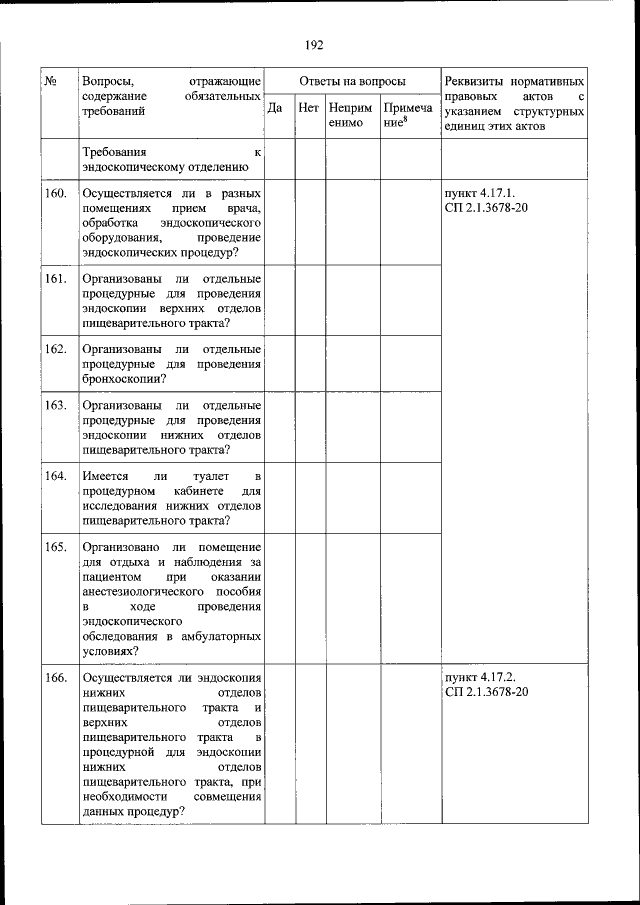 192

| № | Вопросы, отражающие содержание обязательных требований | Ответы на вопросы | | | | Реквизиты нормативных правовых актов с указанием структурных единиц этих актов |
|---|---|---|---|---|---|---|
| | | Да | Нет | Неприменимо | Примечание$^8$ | |
| | Требования к эндоскопическому отделению | | | | | |
| 160. | Осуществляется ли в разных помещениях прием врача, обработка эндоскопического оборудования, проведение эндоскопических процедур? | | | | | пункт 4.17.1. СП 2.1.3678-20 |
| 161. | Организованы ли отдельные процедурные для проведения эндоскопии верхних отделов пищеварительного тракта? | | | | | |
| 162. | Организованы ли отдельные процедурные для проведения бронхоскопии? | | | | | |
| 163. | Организованы ли отдельные процедурные для проведения эндоскопии нижних отделов пищеварительного тракта? | | | | | |
| 164. | Имеется ли туалет в процедурном кабинете для исследования нижних отделов пищеварительного тракта? | | | | | |
| 165. | Организовано ли помещение для отдыха и наблюдения за пациентом при оказании анестезиологического пособия в ходе проведения эндоскопического обследования в амбулаторных условиях? | | | | | |
| 166. | Осуществляется ли эндоскопия нижних отделов пищеварительного тракта и верхних отделов пищеварительного тракта в процедурной для эндоскопии нижних отделов пищеварительного тракта, при необходимости совмещения данных процедур? | | | | | пункт 4.17.2. СП 2.1.3678-20 |